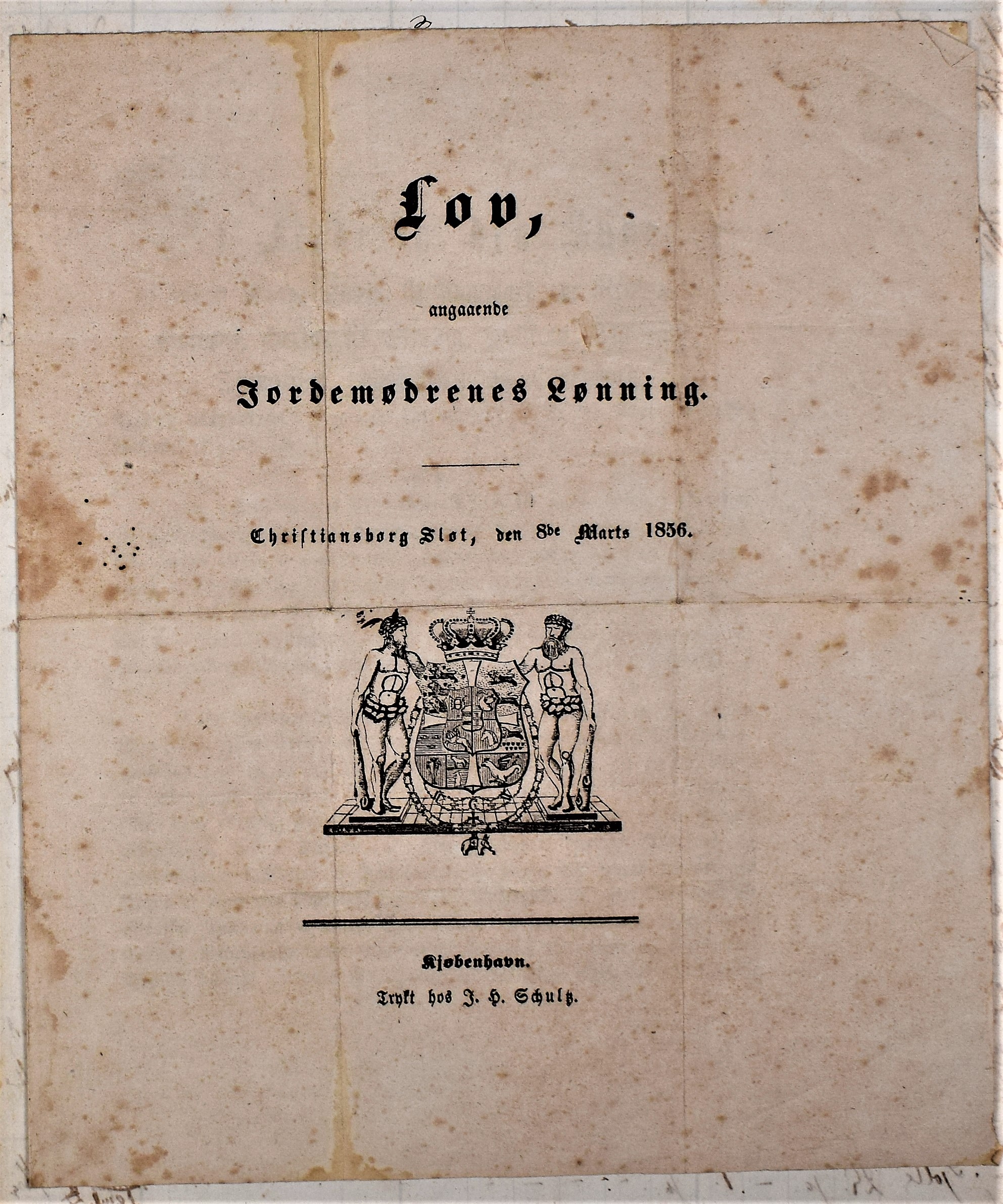 Lov,

angaaende

Jordemødrenes Lønning.

Christiansborg Slot, den 8de Marts 1856.

Kjøbenhavn.

Trykt hos J. H. Schultz.